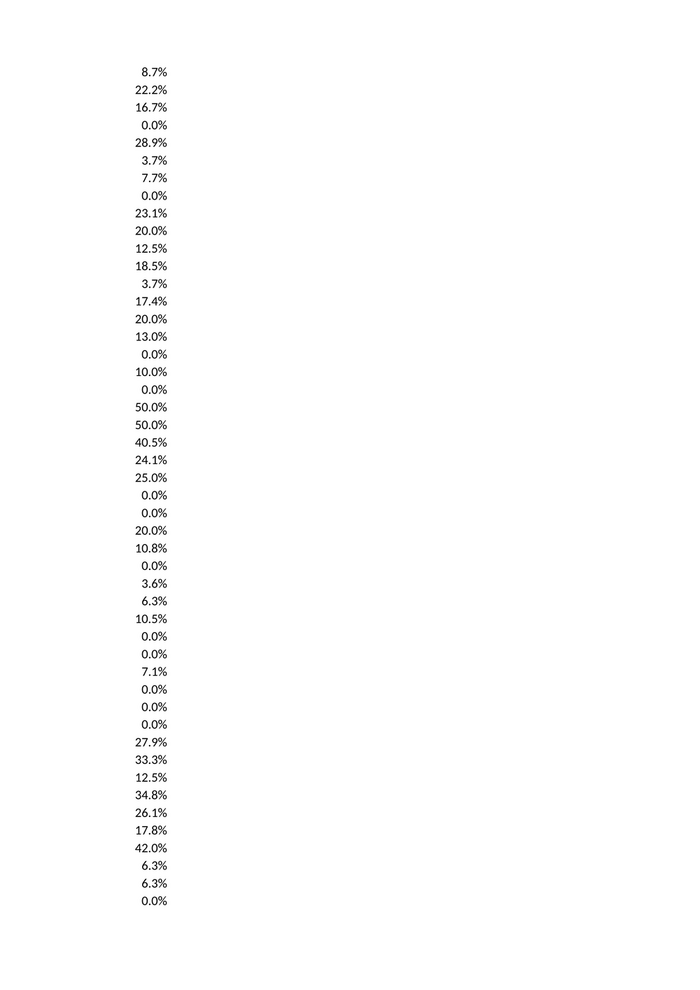 8.7%
22.2%
16.7%
0.0%
28.9%
3.7%
7.7%
0.0%
23.1%
20.0%
12.5%
18.5%
3.7%
17.4%
20.0%
13.0%
0.0%
10.0%
0.0%
50.0%
50.0%
40.5%
24.1%
25.0%
0.0%
0.0%
20.0%
10.8%
0.0%
3.6%
6.3%
10.5%
0.0%
0.0%
7.1%
0.0%
0.0%
0.0%
27.9%
33.3%
12.5%
34.8%
26.1%
17.8%
42.0%
6.3%
6.3%
0.0%